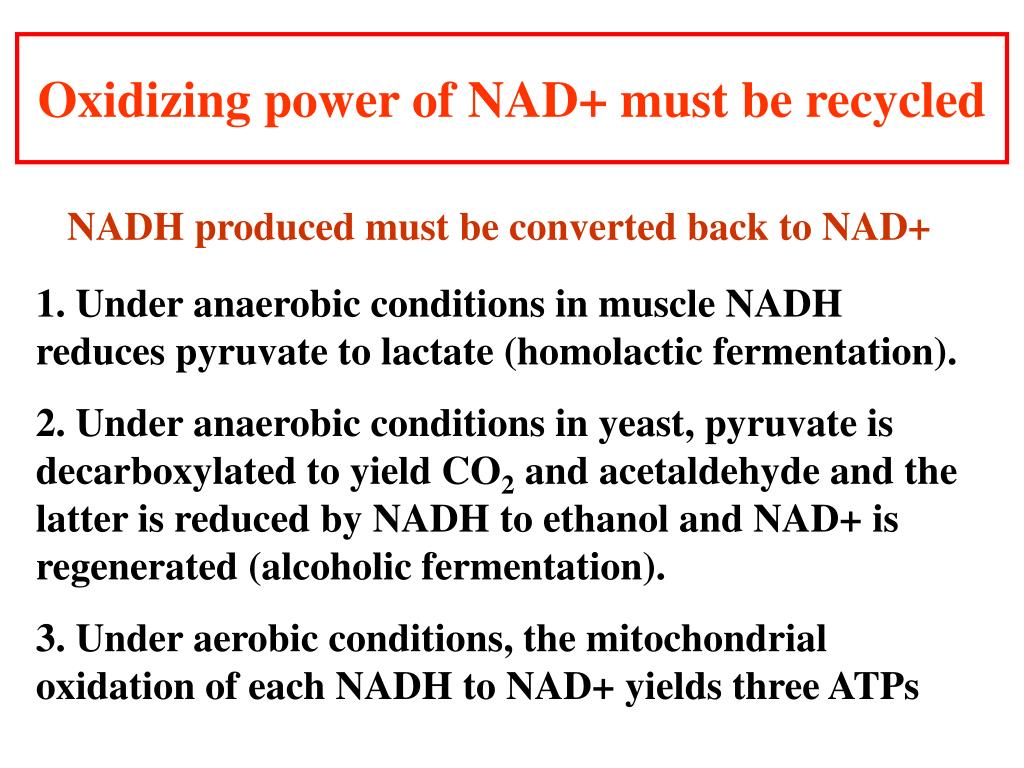 Oxidizing power of NAD+ must be recycled

NADH produced must be converted back to NAD+

1. Under anaerobic conditions in muscle NADH reduces pyruvate to lactate (homolactic fermentation).

2. Under anaerobic conditions in yeast, pyruvate is decarboxylated to yield $CO_2$ and acetaldehyde and the latter is reduced by NADH to ethanol and NAD+ is regenerated (alcoholic fermentation).

3. Under aerobic conditions, the mitochondrial oxidation of each NADH to NAD+ yields three ATPs